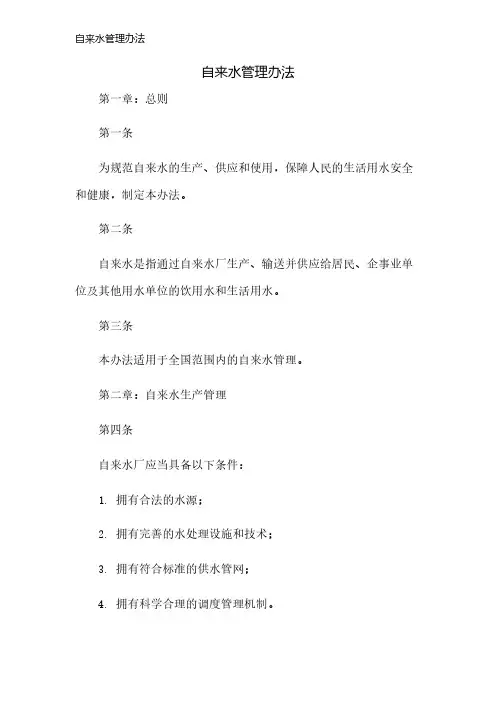 自来水管理办法

自来水管理办法

第一章：总则

第一条

为规范自来水的生产、供应和使用，保障人民的生活用水安全和健康，制定本办法。

第二条

自来水是指通过自来水厂生产、输送并供应给居民、企事业单位及其他用水单位的饮用水和生活用水。

第三条

本办法适用于全国范围内的自来水管理。

第二章：自来水生产管理

第四条

自来水厂应当具备以下条件：

1. 拥有合法的水源；

2. 拥有完善的水处理设施和技术；

3. 拥有符合标准的供水管网；

4. 拥有科学合理的调度管理机制。